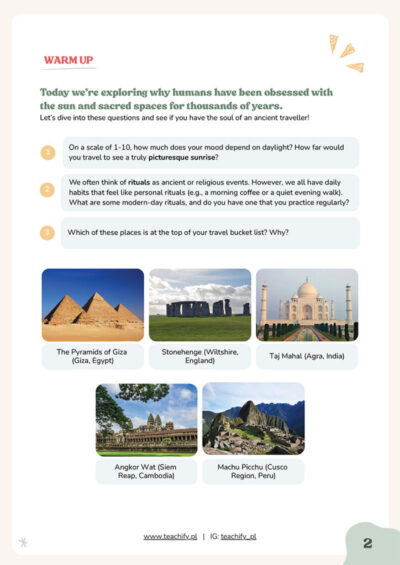 WARM UP

Today we're exploring why humans have been obsessed with the sun and sacred spaces for thousands of years.

Let's dive into these questions and see if you have the soul of an ancient traveller!

1 On a scale of 1-10, how much does your mood depend on daylight? How far would you travel to see a truly picturesque sunrise?

2 We often think of rituals as ancient or religious events. However, we all have daily habits that feel like personal rituals (e.g., a morning coffee or a quiet evening walk). What are some modern-day rituals, and do you have one that you practice regularly?

3 Which of these places is at the top of your travel bucket list? Why?

The Pyramids of Giza (Giza, Egypt)

Stonehenge (Wiltshire, England)

Taj Mahal (Agra, India)

Angkor Wat (Siem Reap, Cambodia)

Machu Picchu (Cusco Region, Peru)

www.teachify.pl | IG: teachify_pl

2